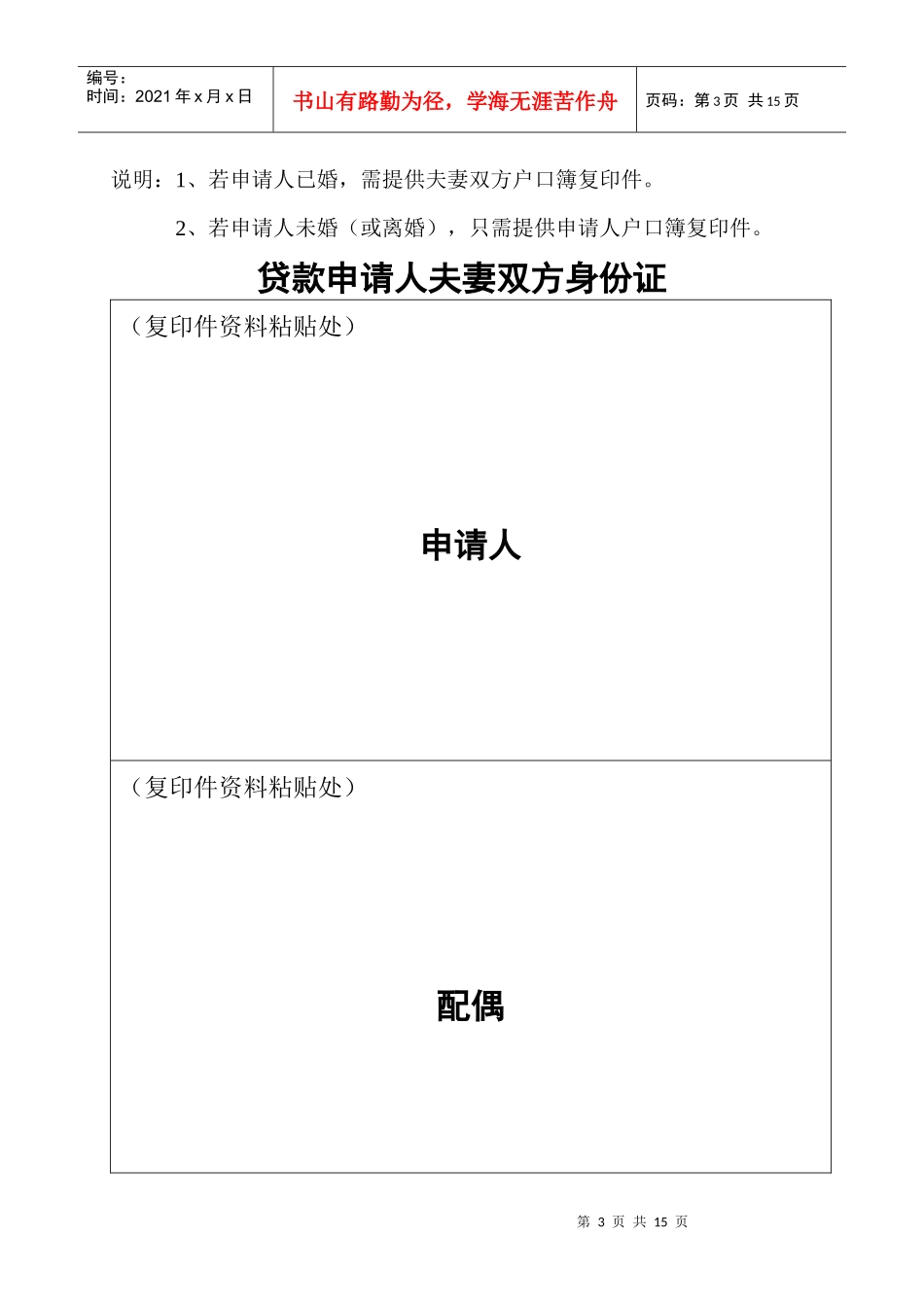 编号：
时间：2021 年 x 月 x 日

书山有路勤为径，学海无涯苦作舟

页码：第 3 页 共 15 页

说明：1、若申请人已婚，需提供夫妻双方户口簿复印件。

2、若申请人未婚（或离婚），只需提供申请人户口簿复印件。

贷款申请人夫妻双方身份证

（复印件资料粘贴处）

申请人

（复印件资料粘贴处）

配偶

第 3 页 共 15 页